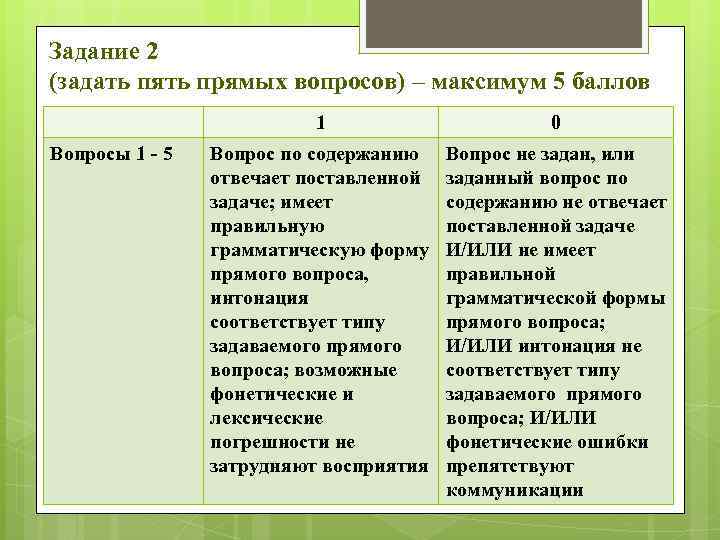 Задание 2
(задать пять прямых вопросов) – максимум 5 баллов

| | 1 | 0 |
|---|---|---|
| Вопросы 1 - 5 | Вопрос по содержанию отвечает поставленной задаче; имеет правильную грамматическую форму прямого вопроса, интонация соответствует типу задаваемого прямого вопроса; возможные фонетические и лексические погрешности не затрудняют восприятия | Вопрос не задан, или заданный вопрос по содержанию не отвечает поставленной задаче И/ИЛИ не имеет правильной грамматической формы прямого вопроса; И/ИЛИ интонация не соответствует типу задаваемого прямого вопроса; И/ИЛИ фонетические ошибки препятствуют коммуникации |